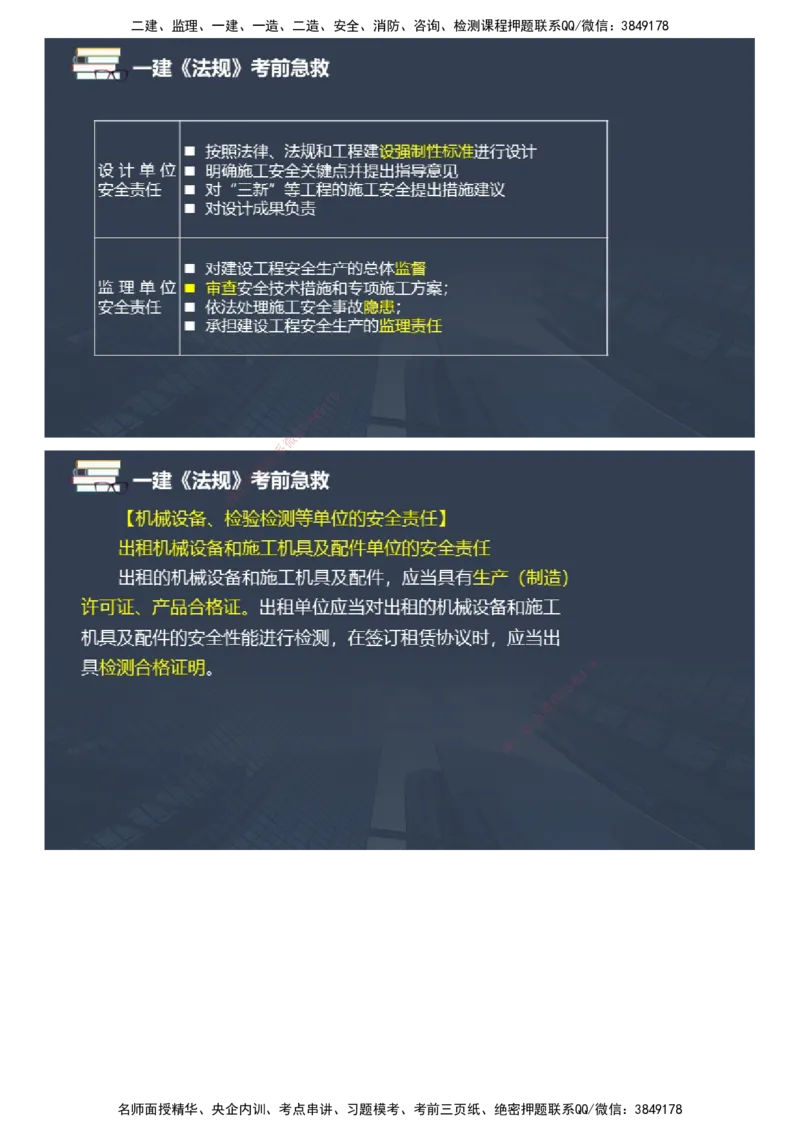 二建、监理、一建、一造、二造、安全、消防、咨询、检测课程押题联系QQ/微信：3849178

一建《法规》考前急救

| 设计单位安全责任 | ■ 按照法律、法规和工程建设强制性标准进行设计<br>■ 明确施工安全关键点并提出指导意见<br>■ 对"三新"等工程的施工安全提出措施建议<br>■ 对设计成果负责 |
|---|---|
| 监理单位安全责任 | ■ 对建设工程安全生产的总体监督<br>■ 审查安全技术措施和专项施工方案；<br>■ 依法处理施工安全事故隐患；<br>■ 承担建设工程安全生产的监理责任 |

一建《法规》考前急救

【机械设备、检验检测等单位的安全责任】

出租机械设备和施工机具及配件单位的安全责任

出租的机械设备和施工机具及配件，应当具有生产（制造）许可证、产品合格证。出租单位应当对出租的机械设备和施工机具及配件的安全性能进行检测，在签订租赁协议时，应当出具检测合格证明。

名师面授精华、央企内训、考点串讲、习题模考、考前三页纸、绝密押题联系QQ/微信：3849178